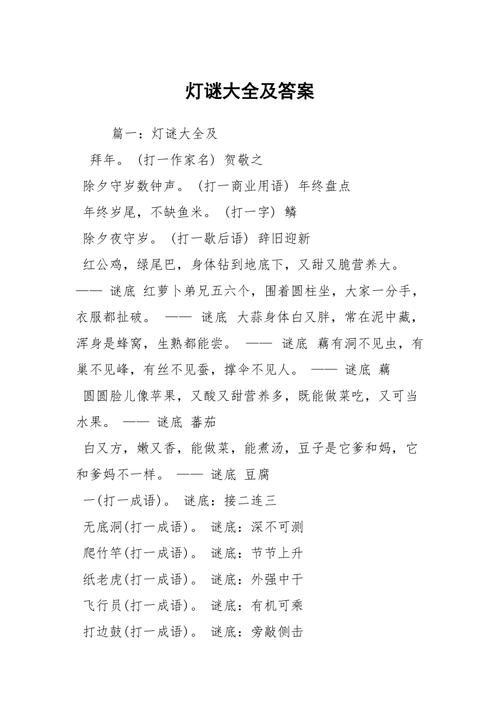 灯谜大全及答案

篇一：灯谜大全及

拜年。（打一作家名）贺敬之

除夕守岁数钟声。（打一商业用语）年终盘点

年终岁尾，不缺鱼米。（打一字）鳞

除夕夜守岁。（打一歇后语）辞旧迎新

红公鸡，绿尾巴，身体钻到地底下，又甜又脆营养大。—— 谜底 红萝卜弟兄五六个，围着圆柱坐，大家一分手，衣服都扯破。 —— 谜底 大蒜身体白又胖，常在泥中藏，浑身是蜂窝，生熟都能尝。 —— 谜底 藕有洞不见虫，有巢不见蜂，有丝不见蚕，撑伞不见人。 —— 谜底 藕

圆圆脸儿像苹果，又酸又甜营养多，既能做菜吃，又可当水果。 —— 谜底 蕃茄

白又方，嫩又香，能做菜，能煮汤，豆子是它爹和妈，它和爹妈不一样。 —— 谜底 豆腐

一(打一成语)。 谜底：接二连三

无底洞(打一成语)。 谜底：深不可测

爬竹竿(打一成语)。 谜底：节节上升

纸老虎(打一成语)。 谜底：外强中干

飞行员(打一成语)。 谜底：有机可乘

打边鼓(打一成语)。 谜底：旁敲侧击